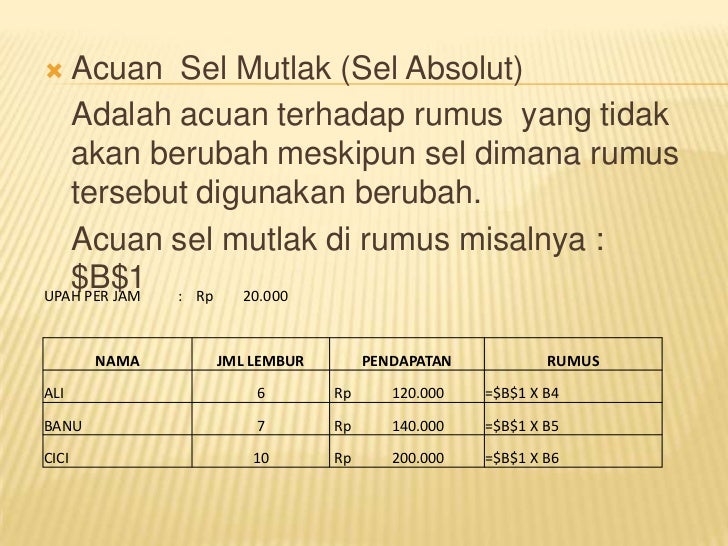 • Acuan Sel Mutlak (Sel Absolut)

Adalah acuan terhadap rumus yang tidak akan berubah meskipun sel dimana rumus tersebut digunakan berubah.

Acuan sel mutlak di rumus misalnya : $B$1

UPAH PER JAM : Rp 20.000

| NAMA | JML LEMBUR | PENDAPATAN | RUMUS |
|---|---|---|---|
| ALI | 6 | Rp 120.000 | =$B$1 X B4 |
| BANU | 7 | Rp 140.000 | =$B$1 X B5 |
| CICI | 10 | Rp 200.000 | =$B$1 X B6 |